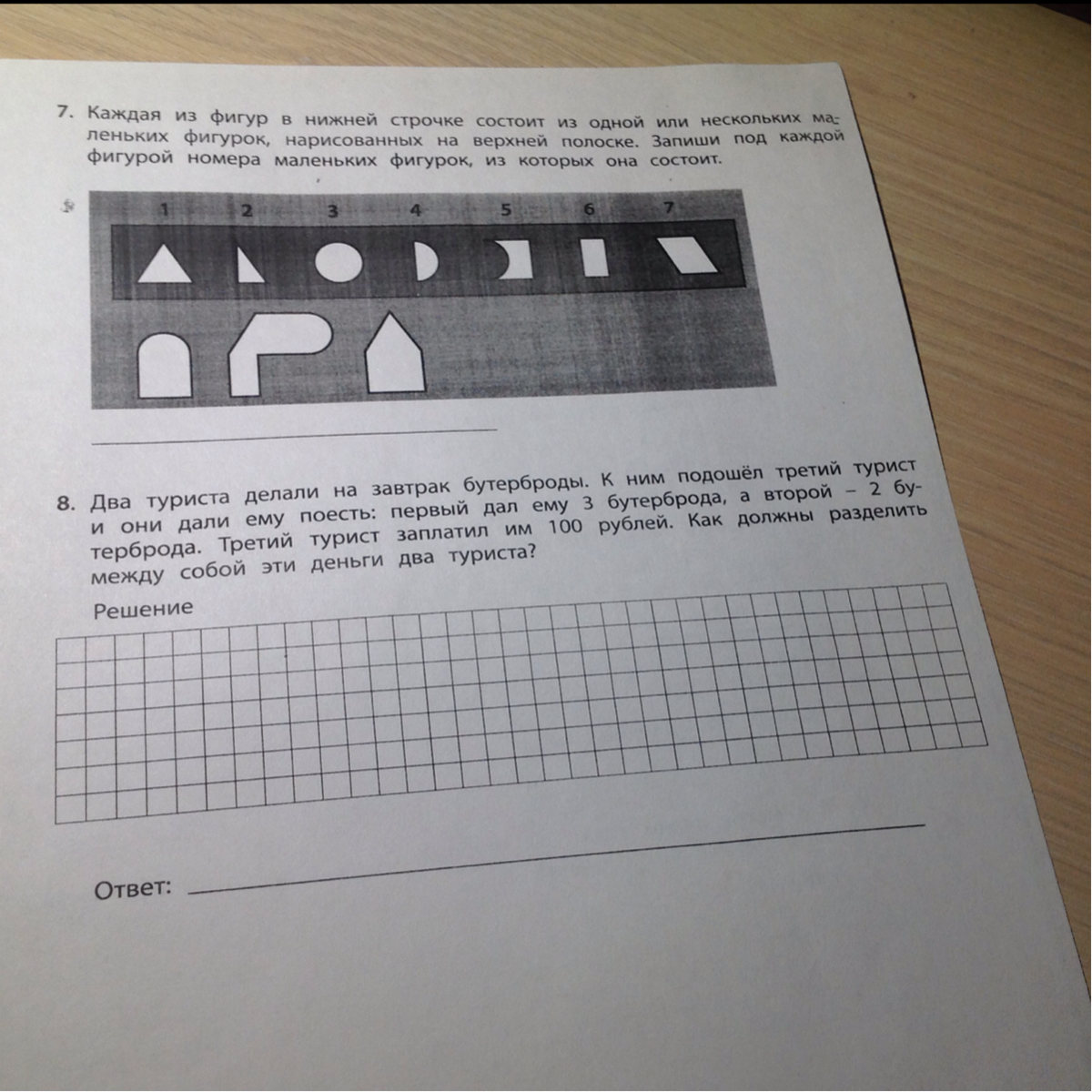 7. Каждая из фигур в нижней строчке состоит из одной или нескольких маленьких фигурок, нарисованных на верхней полоске. Запиши под каждой фигурой номера маленьких фигурок, из которых она состоит.

1 2 3 4 5 6 7

8. Два туриста делали на завтрак бутерброды. К ним подошёл третий турист и они дали ему поесть: первый дал ему 3 бутерброда, а второй – 2 бутерброда. Третий турист заплатил им 100 рублей. Как должны разделить между собой эти деньги два туриста?

Решение

Ответ: